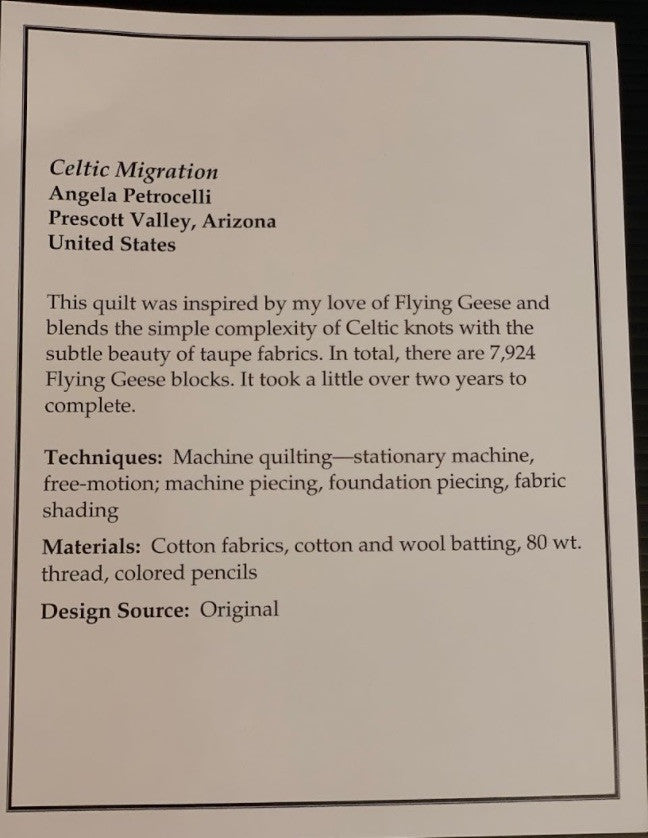 Celtic Migration
Angela Petrocelli
Prescott Valley, Arizona
United States

This quilt was inspired by my love of Flying Geese and blends the simple complexity of Celtic knots with the subtle beauty of taupe fabrics. In total, there are 7,924 Flying Geese blocks. It took a little over two years to complete.

Techniques: Machine quilting—stationary machine, free-motion; machine piecing, foundation piecing, fabric shading

Materials: Cotton fabrics, cotton and wool batting, 80 wt. thread, colored pencils

Design Source: Original